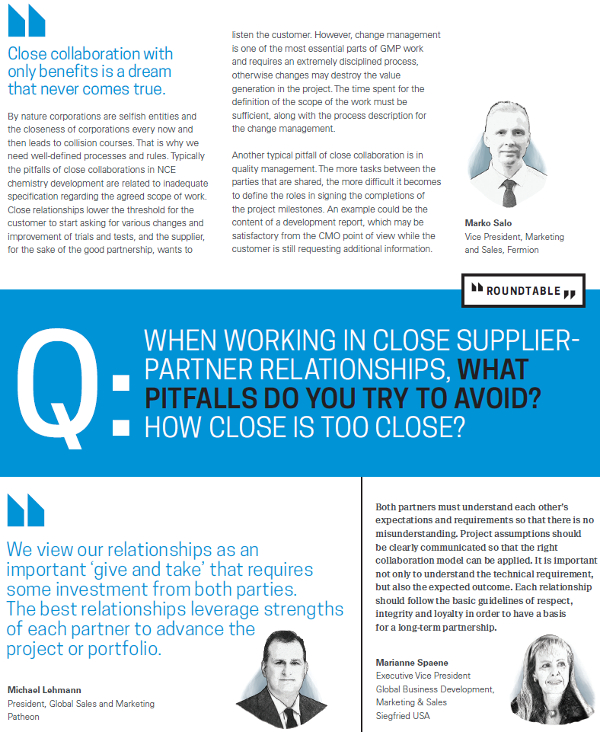 Close collaboration with only benefits is a dream that never comes true.

By nature corporations are selfish entities and the closeness of corporations every now and then leads to collision courses. That is why we need well-defined processes and rules. Typically the pitfalls of close collaborations in NCE chemistry development are related to inadequate specification regarding the agreed scope of work. Close relationships lower the threshold for the customer to start asking for various changes and improvement of trials and tests, and the supplier, for the sake of the good partnership, wants to listen the customer. However, change management is one of the most essential parts of GMP work and requires an extremely disciplined process, otherwise changes may destroy the value generation in the project. The time spent for the definition of the scope of the work must be sufficient, along with the process description for the change management.

Another typical pitfall of close collaboration is in quality management. The more tasks between the parties that are shared, the more difficult it becomes to define the roles in signing the completions of the project milestones. An example could be the content of a development report, which may be satisfactory from the CMO point of view while the customer is still requesting additional information.

Marko Salo
Vice President, Marketing and Sales, Fermion

ROUNDTABLE

Q: WHEN WORKING IN CLOSE SUPPLIER-PARTNER RELATIONSHIPS, WHAT PITFALLS DO YOU TRY TO AVOID? HOW CLOSE IS TOO CLOSE?

We view our relationships as an important 'give and take' that requires some investment from both parties. The best relationships leverage strengths of each partner to advance the project or portfolio.

Michael Lehmann
President, Global Sales and Marketing
Patheon

Both partners must understand each other's expectations and requirements so that there is no misunderstanding. Project assumptions should be clearly communicated so that the right collaboration model can be applied. It is important not only to understand the technical requirement, but also the expected outcome. Each relationship should follow the basic guidelines of respect, integrity and loyalty in order to have a basis for a long-term partnership.

Marianne Spaene
Executive Vice President
Global Business Development,
Marketing & Sales
Siegfried USA